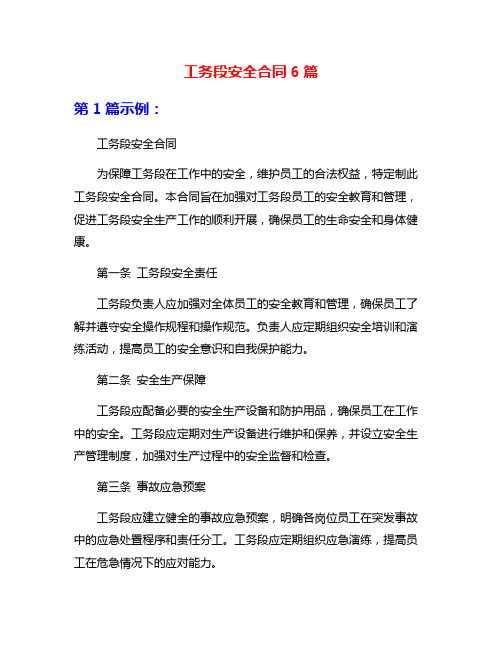 工务段安全合同 6 篇

第 1 篇示例：

工务段安全合同

为保障工务段在工作中的安全，维护员工的合法权益，特定制此工务段安全合同。本合同旨在加强对工务段员工的安全教育和管理，促进工务段安全生产工作的顺利开展，确保员工的生命安全和身体健康。

第一条 工务段安全责任

工务段负责人应加强对全体员工的安全教育和管理，确保员工了解并遵守安全操作规程和操作规范。负责人应定期组织安全培训和演练活动，提高员工的安全意识和自我保护能力。

第二条 安全生产保障

工务段应配备必要的安全生产设备和防护用品，确保员工在工作中的安全。工务段应定期对生产设备进行维护和保养，并设立安全生产管理制度，加强对生产过程中的安全监督和检查。

第三条 事故应急预案

工务段应建立健全的事故应急预案，明确各岗位员工在突发事故中的应急处置程序和责任分工。工务段应定期组织应急演练，提高员工在危急情况下的应对能力。